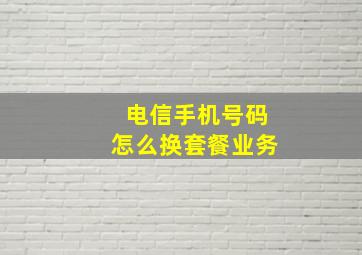 电信手机号码
怎么换套餐业务